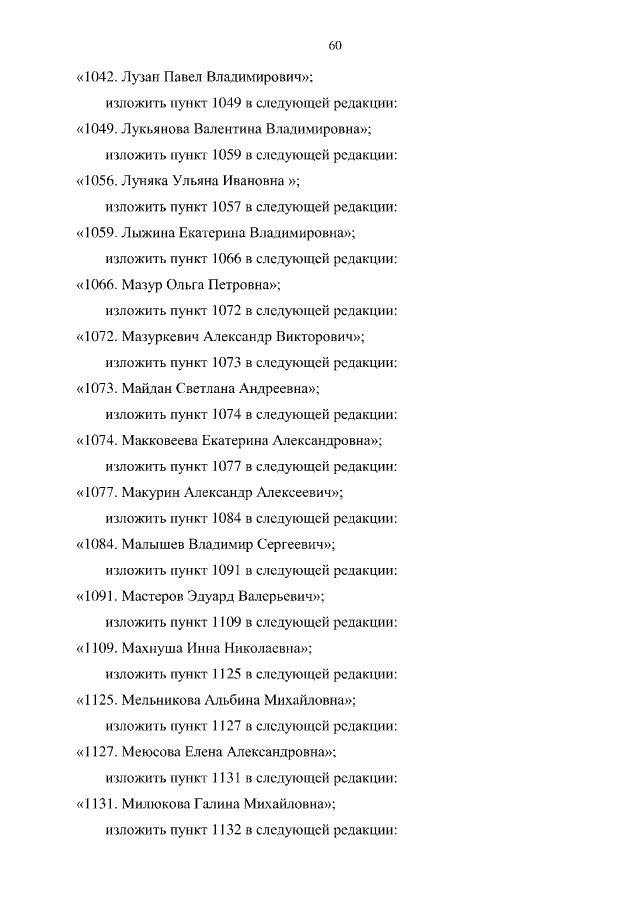 60

«1042. Лузан Павел Владимирович»;

изложить пункт 1049 в следующей редакции:

«1049. Лукьянова Валентина Владимировна»;

изложить пункт 1059 в следующей редакции:

«1056. Луняка Ульяна Ивановна »;

изложить пункт 1057 в следующей редакции:

«1059. Лыжина Екатерина Владимировна»;

изложить пункт 1066 в следующей редакции:

«1066. Мазур Ольга Петровна»;

изложить пункт 1072 в следующей редакции:

«1072. Мазуркевич Александр Викторович»;

изложить пункт 1073 в следующей редакции:

«1073. Майдан Светлана Андреевна»;

изложить пункт 1074 в следующей редакции:

«1074. Макковеева Екатерина Александровна»;

изложить пункт 1077 в следующей редакции:

«1077. Макурин Александр Алексеевич»;

изложить пункт 1084 в следующей редакции:

«1084. Малышев Владимир Сергеевич»;

изложить пункт 1091 в следующей редакции:

«1091. Мастеров Эдуард Валерьевич»;

изложить пункт 1109 в следующей редакции:

«1109. Махнуша Инна Николаевна»;

изложить пункт 1125 в следующей редакции:

«1125. Мельникова Альбина Михайловна»;

изложить пункт 1127 в следующей редакции:

«1127. Меюсова Елена Александровна»;

изложить пункт 1131 в следующей редакции:

«1131. Милюкова Галина Михайловна»;

изложить пункт 1132 в следующей редакции: